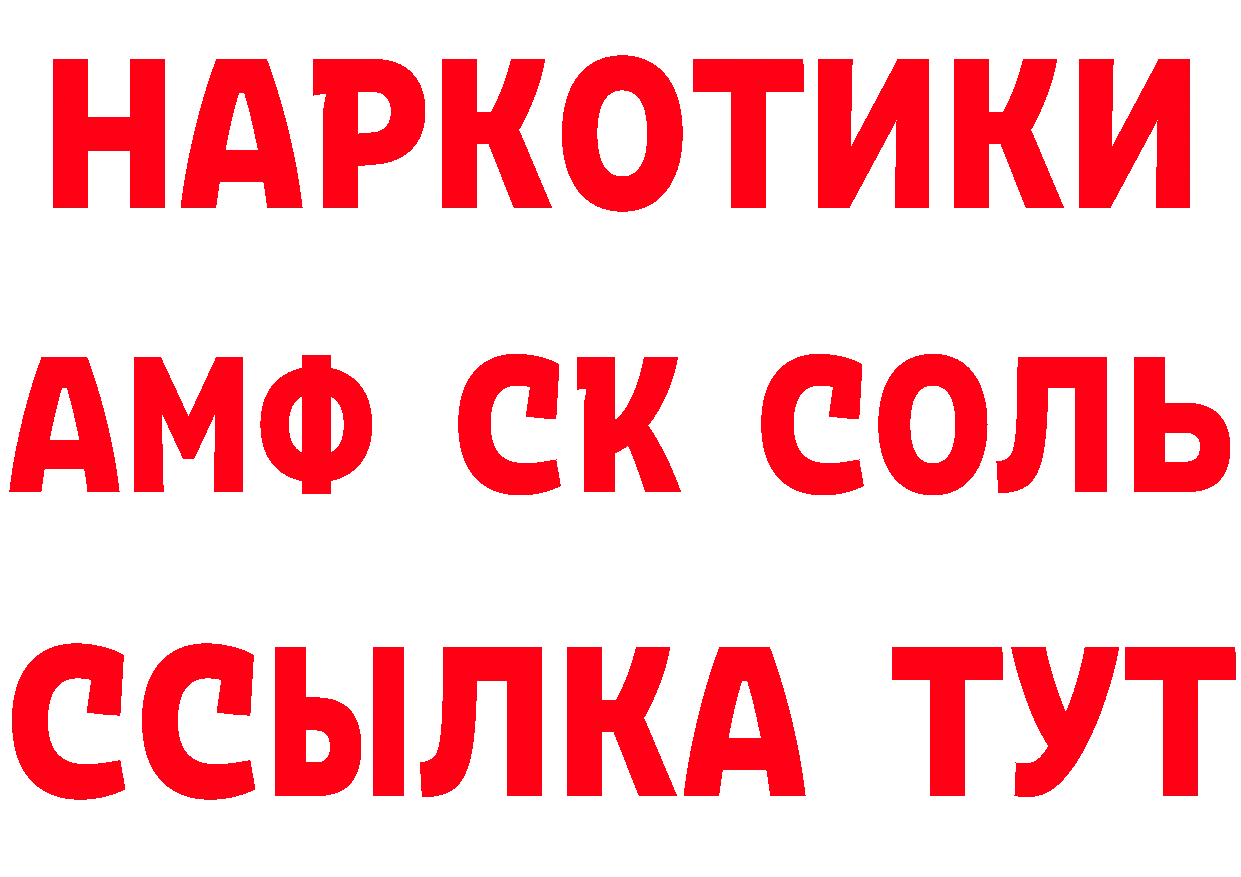 НАРКОТИКИ

АМФ СК СОЛЬ

ССЫЛКА ТУТ